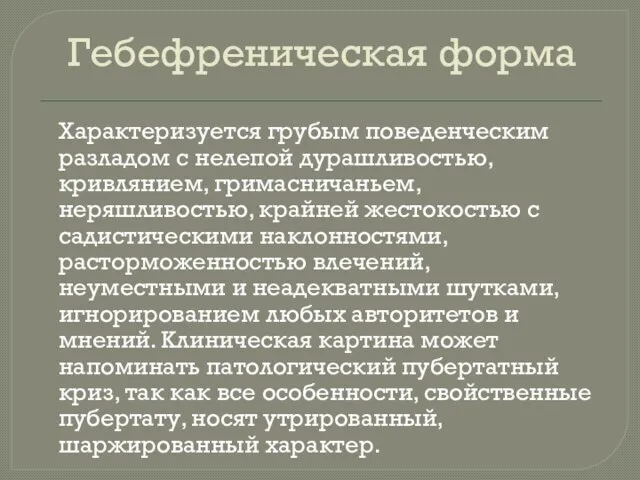 Гебефреническая форма

Характеризуется грубым поведенческим разладом с нелепой дурашливостью, кривлянием, гримасничаньем, неряшливостью, крайней жестокостью с садистическими наклонностями, расторможенностью влечений, неуместными и неадекватными шутками, игнорированием любых авторитетов и мнений. Клиническая картина может напоминать патологический пубертатный криз, так как все особенности, свойственные пубертату, носят утрированный, шаржированный характер.